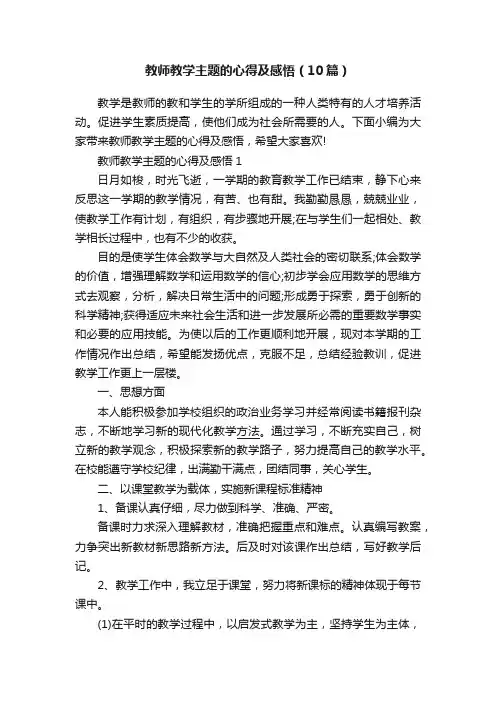 教师教学主题的心得及感悟（10篇）

教学是教师的教和学生的学所组成的一种人类特有的人才培养活动。促进学生素质提高，使他们成为社会所需要的人。下面小编为大家带来教师教学主题的心得及感悟，希望大家喜欢!

教师教学主题的心得及感悟 1

日月如梭，时光飞逝，一学期的教育教学工作已结束，静下心来反思这一学期的教学情况，有苦、也有甜。我勤勤恳恳，兢兢业业，使教学工作有计划，有组织，有步骤地开展;在与学生们一起相处、教学相长过程中，也有不少的收获。

目的是使学生体会数学与大自然及人类社会的密切联系;体会数学的价值，增强理解数学和运用数学的信心;初步学会应用数学的思维方式去观察，分析，解决日常生活中的问题;形成勇于探索，勇于创新的科学精神;获得适应未来社会生活和进一步发展所必需的重要数学事实和必要的应用技能。为使以后的工作更顺利地开展，现对本学期的工作情况作出总结，希望能发扬优点，克服不足，总结经验教训，促进教学工作更上一层楼。

一、思想方面

本人能积极参加学校组织的政治业务学习并经常阅读书籍报刊杂志，不断地学习新的现代化教学方法。通过学习，不断充实自己，树立新的教学观念，积极探索新的教学路子，努力提高自己的教学水平。在校能遵守学校纪律，出满勤干满点，团结同事，关心学生。

二、以课堂教学为载体，实施新课程标准精神

1、备课认真仔细，尽力做到科学、准确、严密。

备课时力求深入理解教材，准确把握重点和难点。认真编写教案，力争突出新教材新思路新方法。后及时对该课作出总结，写好教学后记。

2、教学工作中，我立足于课堂，努力将新课标的精神体现于每节课中。

(1)在平时的教学过程中，以启发式教学为主，坚持学生为主体，